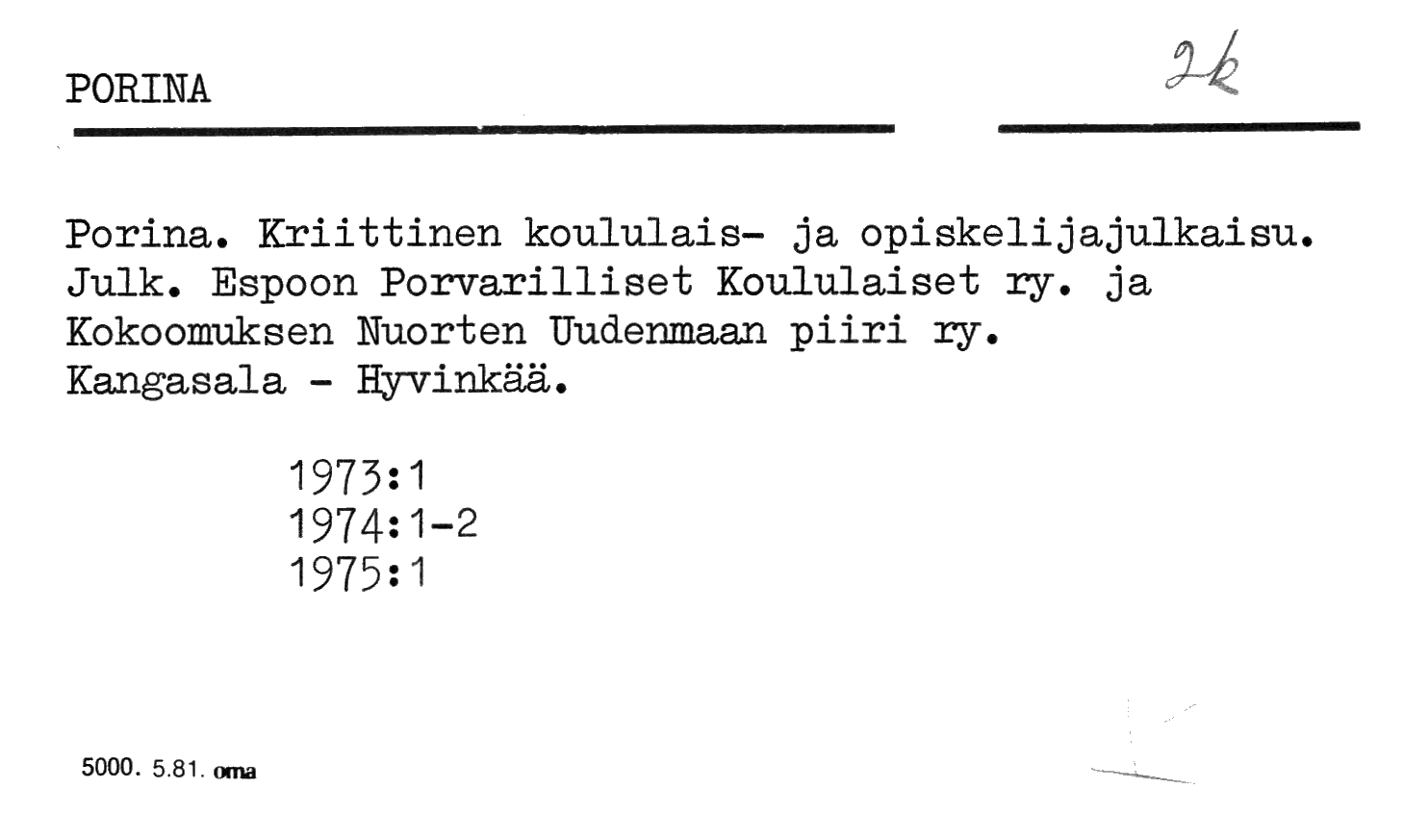 PORINA

2k

Porina. Kriittinen koululais- ja opiskelijajulkaisu. Julk. Espoon Porvarilliset Koululaiset ry. ja Kokoomuksen Nuorten Uudenmaan piiri ry. Kangasala - Hyvinkää.

1973:1
1974:1-2
1975:1

5000. 5.81. oma